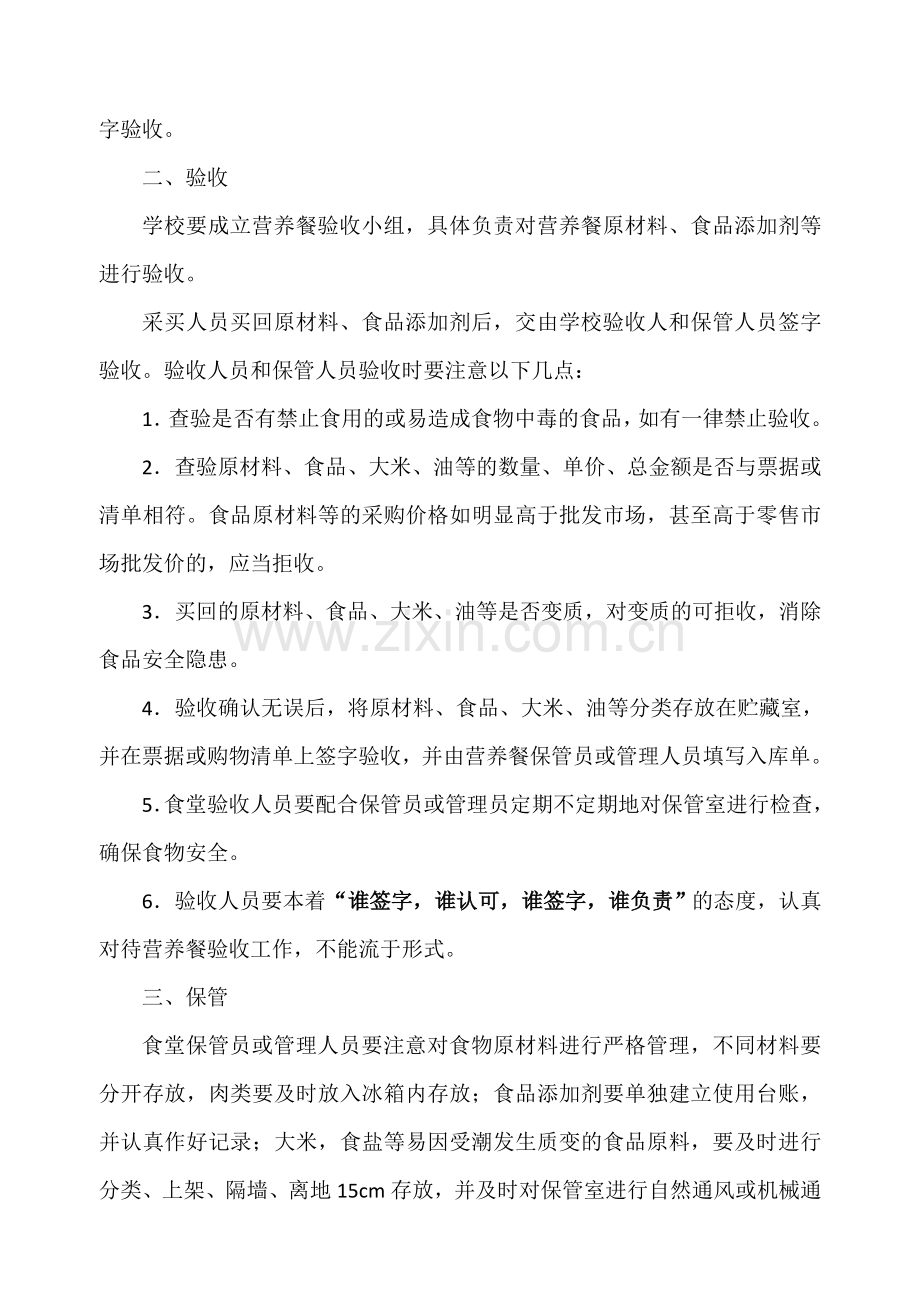 字验收。

二、验收

学校要成立营养餐验收小组，具体负责对营养餐原材料、食品添加剂等进行验收。

采买人员买回原材料、食品添加剂后，交由学校验收人和保管人员签字验收。验收人员和保管人员验收时要注意以下几点：

1.查验是否有禁止食用的或易造成食物中毒的食品，如有一律禁止验收。

2.查验原材料、食品、大米、油等的数量、单价、总金额是否与票据或清单相符。食品原材料等的采购价格如明显高于批发市场，甚至高于零售市场批发价的，应当拒收。

3.买回的原材料、食品、大米、油等是否变质，对变质的可拒收，消除食品安全隐患。

4.验收确认无误后，将原材料、食品、大米、油等分类存放在贮藏室，并在票据或购物清单上签字验收，并由营养餐保管员或管理人员填写入库单。

5.食堂验收人员要配合保管员或管理员定期不定期地对保管室进行检查，确保食物安全。

6.验收人员要本着“谁签字，谁认可，谁签字，谁负责”的态度，认真对待营养餐验收工作，不能流于形式。

三、保管

食堂保管员或管理人员要注意对食物原材料进行严格管理，不同材料要分开存放，肉类要及时放入冰箱内存放；食品添加剂要单独建立使用台账，并认真作好记录；大米，食盐等易因受潮发生质变的食品原料，要及时进行分类、上架、隔墙、离地15cm存放，并及时对保管室进行自然通风或机械通

www.zixin.com.cn